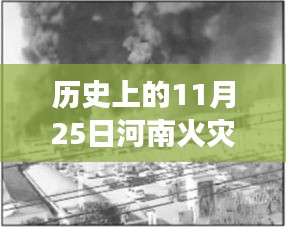 历史上的11月25日河南火灾